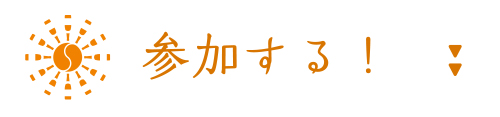 参加する！